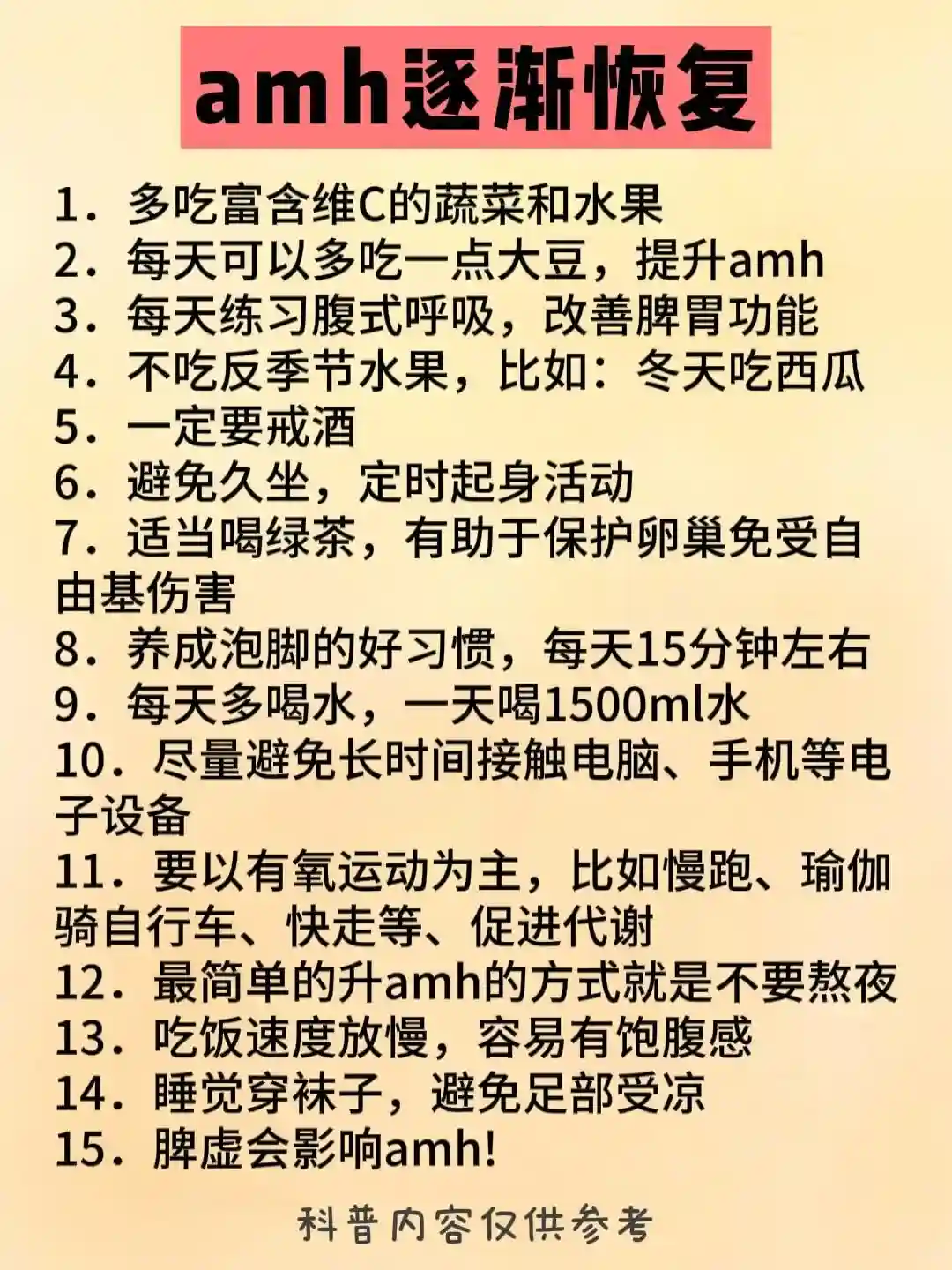 amh逐渐恢复

1．多吃富含维C的蔬菜和水果
2．每天可以多吃一点大豆，提升amh
3．每天练习腹式呼吸，改善脾胃功能
4．不吃反季节水果，比如：冬天吃西瓜
5．一定要戒酒
6．避免久坐，定时起身活动
7．适当喝绿茶，有助于保护卵巢免受自由基伤害
8．养成泡脚的好习惯，每天15分钟左右
9．每天多喝水，一天喝1500ml水
10．尽量避免长时间接触电脑、手机等电子设备
11．要以有氧运动为主，比如慢跑、瑜伽骑自行车、快走等、促进代谢
12．最简单的升amh的方式就是不要熬夜
13．吃饭速度放慢，容易有饱腹感
14．睡觉穿袜子，避免足部受凉
15．脾虚会影响amh!

科普内容仅供参考